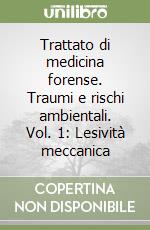 unilibro

Trattato di medicina forense. Traumi e rischi ambientali. Vol. 1: Lesività meccanica

COPERTINA NON DISPONIBILE